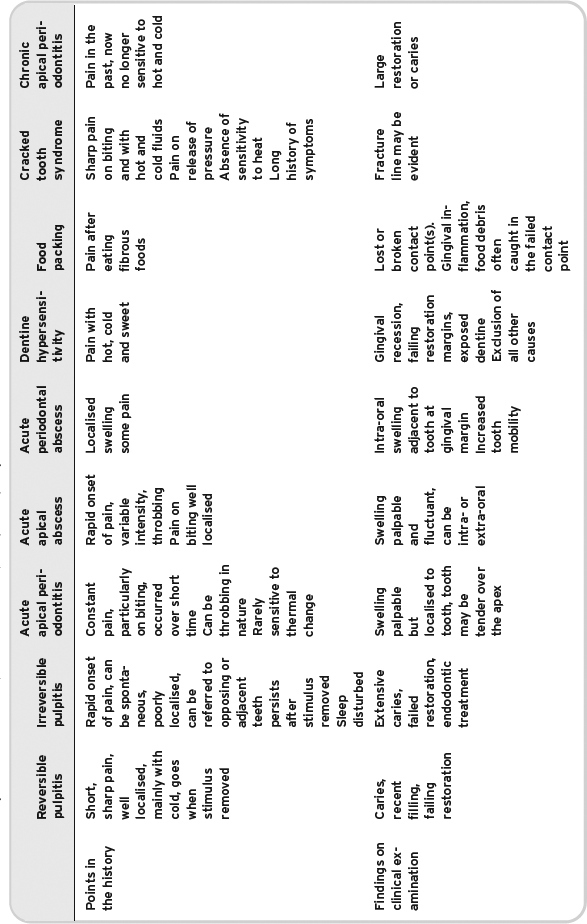 | | Reversible pulpitis | Irreversible pulpitis | Acute apical periodontitis | Acute apical abscess | Acute periodontal abscess | Dentine hypersensitivity | Food packing | Cracked tooth syndrome | Chronic apical periodontitis |
|---|---|---|---|---|---|---|---|---|---|
| Points in the history | Short, sharp pain, well localised, mainly with cold, goes when stimulus removed | Rapid onset of pain, can be spontaneous, poorly localised, can be referred to opposing or adjacent teeth persists after stimulus removed Sleep disturbed | Constant pain, particularly on biting, occurred over short time Can be throbbing in nature Rarely sensitive to thermal change | Rapid onset of pain, variable intensity, throbbing Pain on biting well localised | Localised swelling some pain | Pain with hot, cold and sweet | Pain after eating fibrous foods | Sharp pain on biting and with hot and cold fluids Pain on release of pressure Absence of sensitivity to heat Long history of symptoms | Pain in the past, now no longer sensitive to hot and cold |
| Findings on clinical examination | Caries, recent filling, failing restoration | Extensive caries, failed restoration, endodontic treatment | Swelling palpable but localised to tooth, tooth may be tender over the apex | Swelling palpable and fluctuant, can be intra- or extra-oral | Intra-oral swelling adjacent to tooth at gingival margin Increased tooth mobility | Gingival recession, failing restoration margins, exposed dentine Exclusion of all other causes | Lost or broken contact point(s). Gingival inflammation, food debris often caught in the failed contact point | Fracture line may be evident | Large restoration or caries |